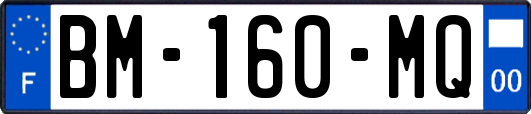 F

BM-160-MQ

00